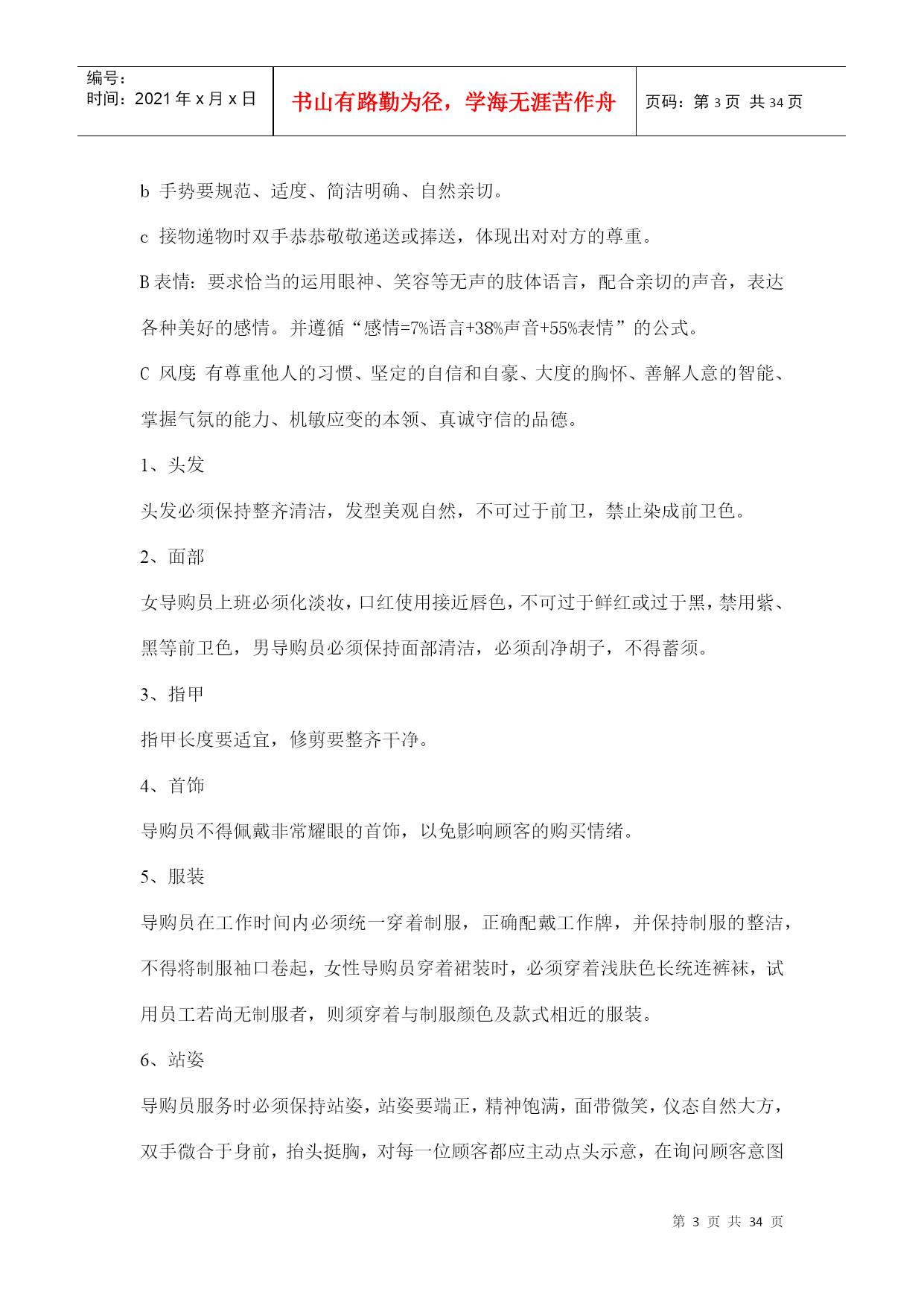 | 编号：<br>时间：2021 年 x 月 x 日 | 书山有路勤为径，学海无涯苦作舟 | 页码：第 3 页 共 34 页 |
|---|---|---|

b 手势要规范、适度、简洁明确、自然亲切。

c 接物递物时双手恭恭敬敬递送或捧送，体现出对对方的尊重。

B 表情：要求恰当的运用眼神、笑容等无声的肢体语言，配合亲切的声音，表达各种美好的感情。并遵循“感情=7%语言+38%声音+55%表情”的公式。

C 风度：有尊重他人的习惯、坚定的自信和自豪、大度的胸怀、善解人意的智能、掌握气氛的能力、机敏应变的本领、真诚守信的品德。

1、头发

头发必须保持整齐清洁，发型美观自然，不可过于前卫，禁止染成前卫色。

2、面部

女导购员上班必须化淡妆，口红使用接近唇色，不可过于鲜红或过于黑，禁用紫、黑等前卫色，男导购员必须保持面部清洁，必须刮净胡子，不得蓄须。

3、指甲

指甲长度要适宜，修剪要整齐干净。

4、首饰

导购员不得佩戴非常耀眼的首饰，以免影响顾客的购买情绪。

5、服装

导购员在工作时间内必须统一穿着制服，正确配戴工作牌，并保持制服的整洁，不得将制服袖口卷起，女性导购员穿着裙装时，必须穿着浅肤色长统连裤袜，试用员工若尚无制服者，则须穿着与制服颜色及款式相近的服装。

6、站姿

导购员服务时必须保持站姿，站姿要端正，精神饱满，面带微笑，仪态自然大方，双手微合于身前，抬头挺胸，对每一位顾客都应主动点头示意，在询问顾客意图

第 3 页 共 34 页